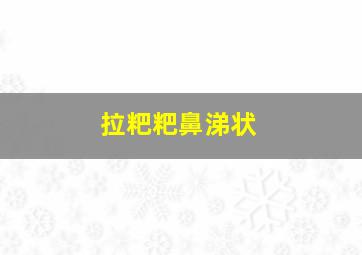 拉粑粑鼻涕状